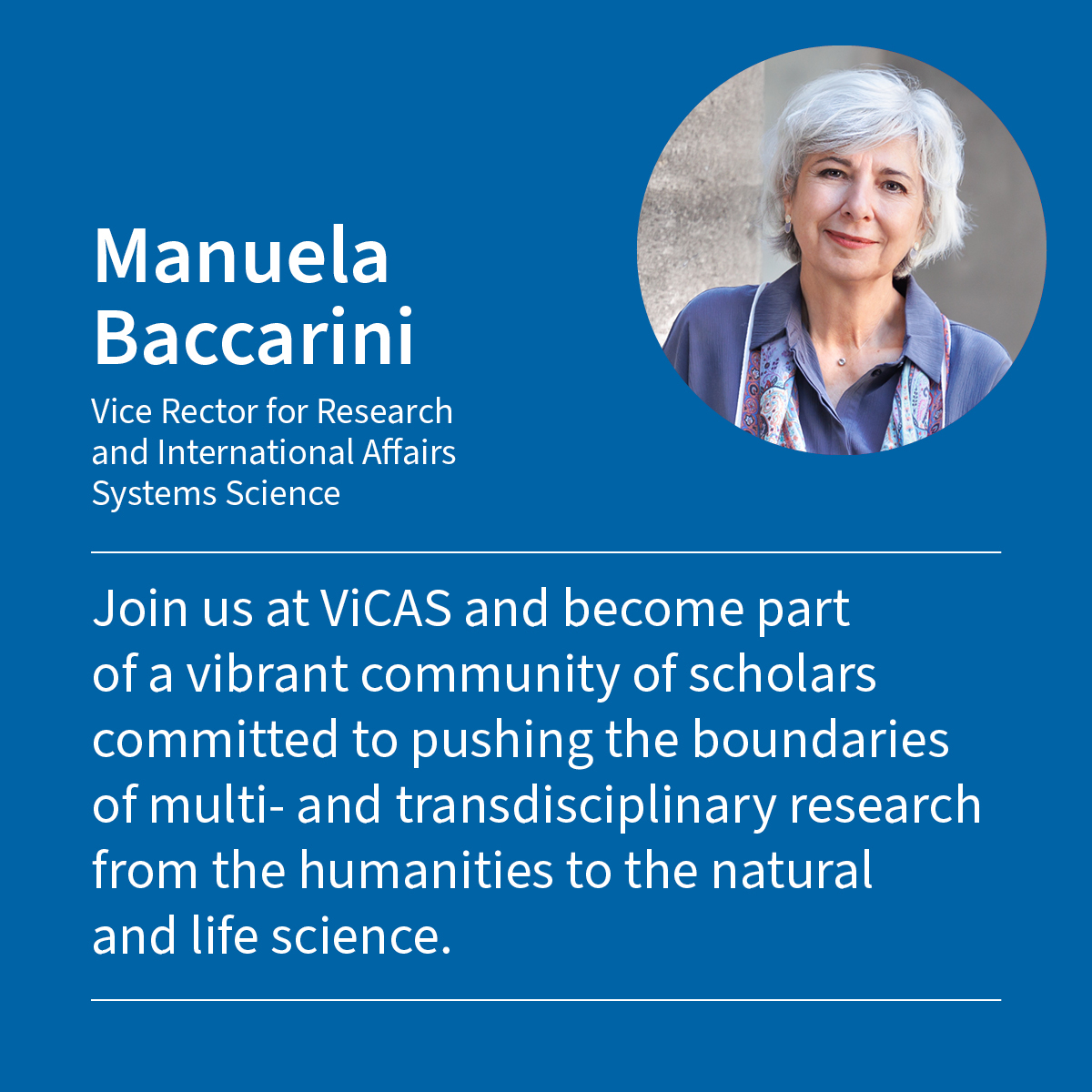 Manuela Baccarini

Vice Rector for Research
and International Affairs
Systems Science

Join us at ViCAS and become part of a vibrant community of scholars committed to pushing the boundaries of multi- and transdisciplinary research from the humanities to the natural and life science.